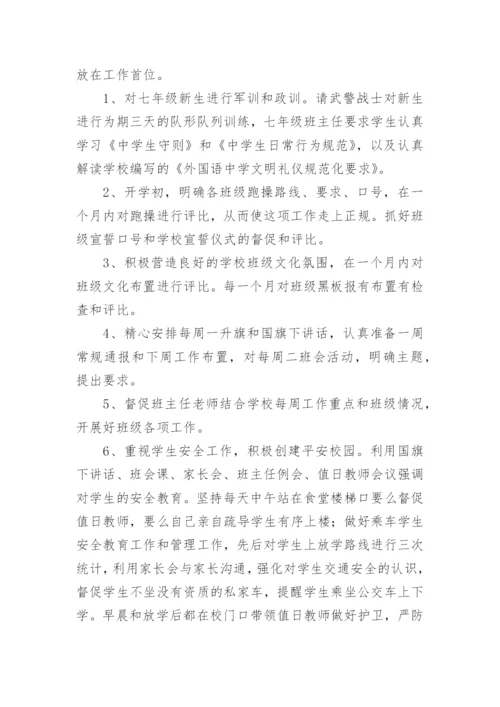 放在工作首位。

1、对七年级新生进行军训和政训。请武警战士对新生进行为期三天的队形队列训练，七年级班主任要求学生认真学习《中学生守则》和《中学生日常行为规范》，以及认真解读学校编写的《外国语中学文明礼仪规范化要求》。

2、开学初，明确各班级跑操路线、要求、口号，在一个月内对跑操进行评比，从而使这项工作走上正规。抓好班级宣誓口号和学校宣誓仪式的督促和评比。

3、积极营造良好的学校班级文化氛围，在一个月内对班级文化布置进行评比。每一个月对班级黑板报有布置有检查和评比。

4、精心安排每周一升旗和国旗下讲话，认真准备一周常规通报和下周工作布置，对每周二班会活动，明确主题，提出要求。

5、督促班主任老师结合学校每周工作重点和班级情况，开展好班级各项工作。

6、重视学生安全工作，积极创建平安校园。利用国旗下讲话、班会课、家长会、班主任例会、值日教师会议强调对学生的安全教育。坚持每天中午站在食堂楼梯口要么督促值日教师，要么自己亲自疏导学生有序上楼；做好乘车学生安全教育工作和管理工作，先后对学生上放学路线进行三次统计，利用家长会与家长沟通，强化对学生交通安全的认识，督促学生不坐没有资质的私家车，提醒学生乘坐公交车上下学。早晨和放学后都在校门口带领值日教师做好护卫，严防